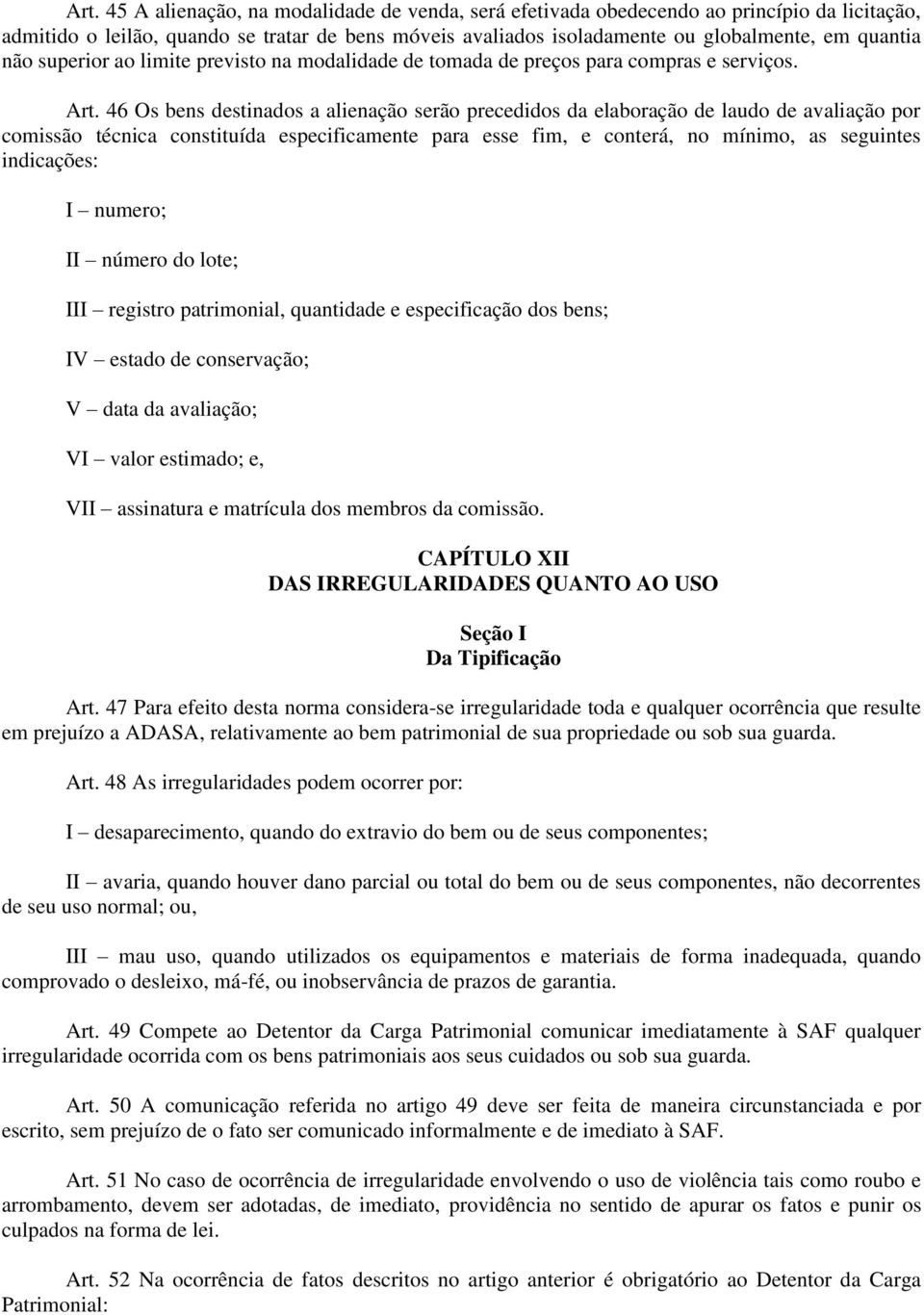 Art. 45 A alienação, na modalidade de venda, será efetivada obedecendo ao princípio da licitação, admitido o leilão, quando se tratar de bens móveis avaliados isoladamente ou globalmente, em quantia não superior ao limite previsto na modalidade de tomada de preços para compras e serviços.

Art. 46 Os bens destinados a alienação serão precedidos da elaboração de laudo de avaliação por comissão técnica constituída especificamente para esse fim, e conterá, no mínimo, as seguintes indicações:

I – numero;

II – número do lote;

III – registro patrimonial, quantidade e especificação dos bens;

IV – estado de conservação;

V – data da avaliação;

VI – valor estimado; e,

VII – assinatura e matrícula dos membros da comissão.

CAPÍTULO XII
DAS IRREGULARIDADES QUANTO AO USO

Seção I
Da Tipificação

Art. 47 Para efeito desta norma considera-se irregularidade toda e qualquer ocorrência que resulte em prejuízo a ADASA, relativamente ao bem patrimonial de sua propriedade ou sob sua guarda.

Art. 48 As irregularidades podem ocorrer por:

I – desaparecimento, quando do extravio do bem ou de seus componentes;

II – avaria, quando houver dano parcial ou total do bem ou de seus componentes, não decorrentes de seu uso normal; ou,

III – mau uso, quando utilizados os equipamentos e materiais de forma inadequada, quando comprovado o desleixo, má-fé, ou inobservância de prazos de garantia.

Art. 49 Compete ao Detentor da Carga Patrimonial comunicar imediatamente à SAF qualquer irregularidade ocorrida com os bens patrimoniais aos seus cuidados ou sob sua guarda.

Art. 50 A comunicação referida no artigo 49 deve ser feita de maneira circunstanciada e por escrito, sem prejuízo de o fato ser comunicado informalmente e de imediato à SAF.

Art. 51 No caso de ocorrência de irregularidade envolvendo o uso de violência tais como roubo e arrombamento, devem ser adotadas, de imediato, providência no sentido de apurar os fatos e punir os culpados na forma de lei.

Art. 52 Na ocorrência de fatos descritos no artigo anterior é obrigatório ao Detentor da Carga Patrimonial: